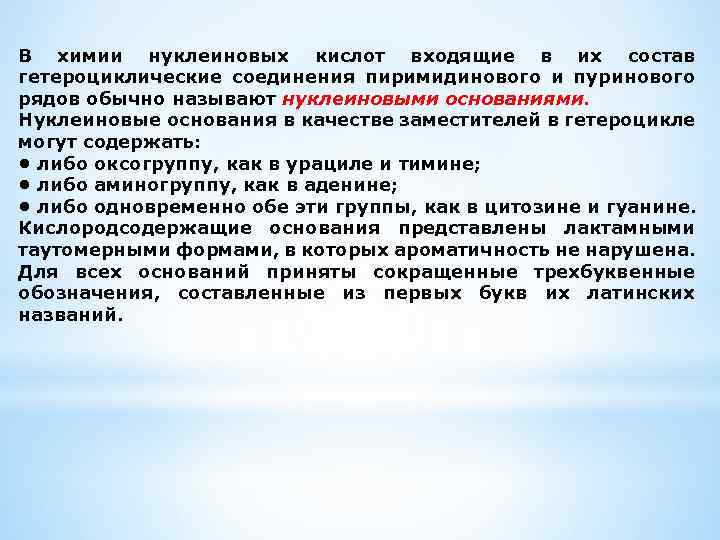 В химии нуклеиновых кислот входящие в их состав гетероциклические соединения пиримидинового и пуринового рядов обычно называют нуклеиновыми основаниями.
Нуклеиновые основания в качестве заместителей в гетероцикле могут содержать:
• либо оксогруппу, как в урациле и тимине;
• либо аминогруппу, как в аденине;
• либо одновременно обе эти группы, как в цитозине и гуанине.
Кислородсодержащие основания представлены лактамными таутомерными формами, в которых ароматичность не нарушена. Для всех оснований приняты сокращенные трехбуквенные обозначения, составленные из первых букв их латинских названий.